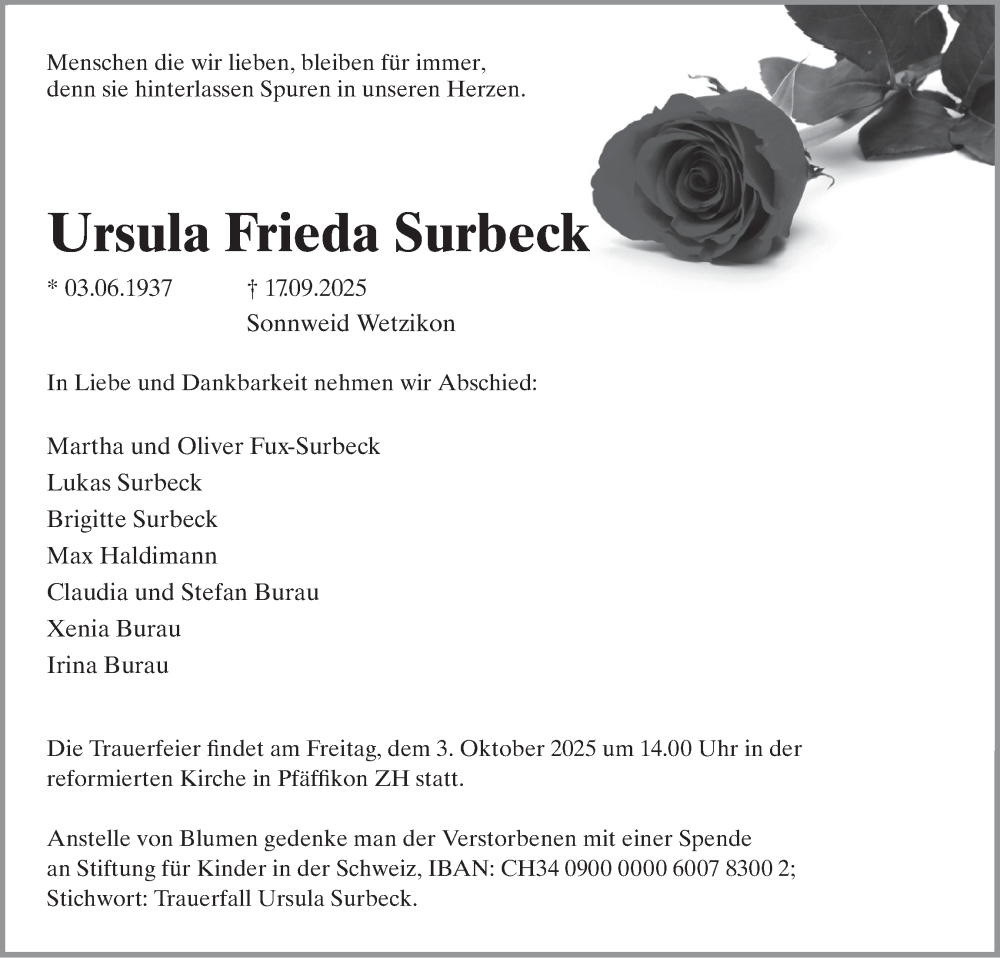 Menschen die wir lieben, bleiben für immer,
denn sie hinterlassen Spuren in unseren Herzen.

Ursula Frieda Surbeck

* 03.06.1937 † 17.09.2025
Sonnweid Wetzikon

In Liebe und Dankbarkeit nehmen wir Abschied:

Martha und Oliver Fux-Surbeck
Lukas Surbeck
Brigitte Surbeck
Max Haldimann
Claudia und Stefan Burau
Xenia Burau
Irina Burau

Die Trauerfeier findet am Freitag, dem 3. Oktober 2025 um 14.00 Uhr in der reformierten Kirche in Pfäffikon ZH statt.

Anstelle von Blumen gedenke man der Verstorbenen mit einer Spende an Stiftung für Kinder in der Schweiz, IBAN: CH34 0900 0000 6007 8300 2; Stichwort: Trauerfall Ursula Surbeck.